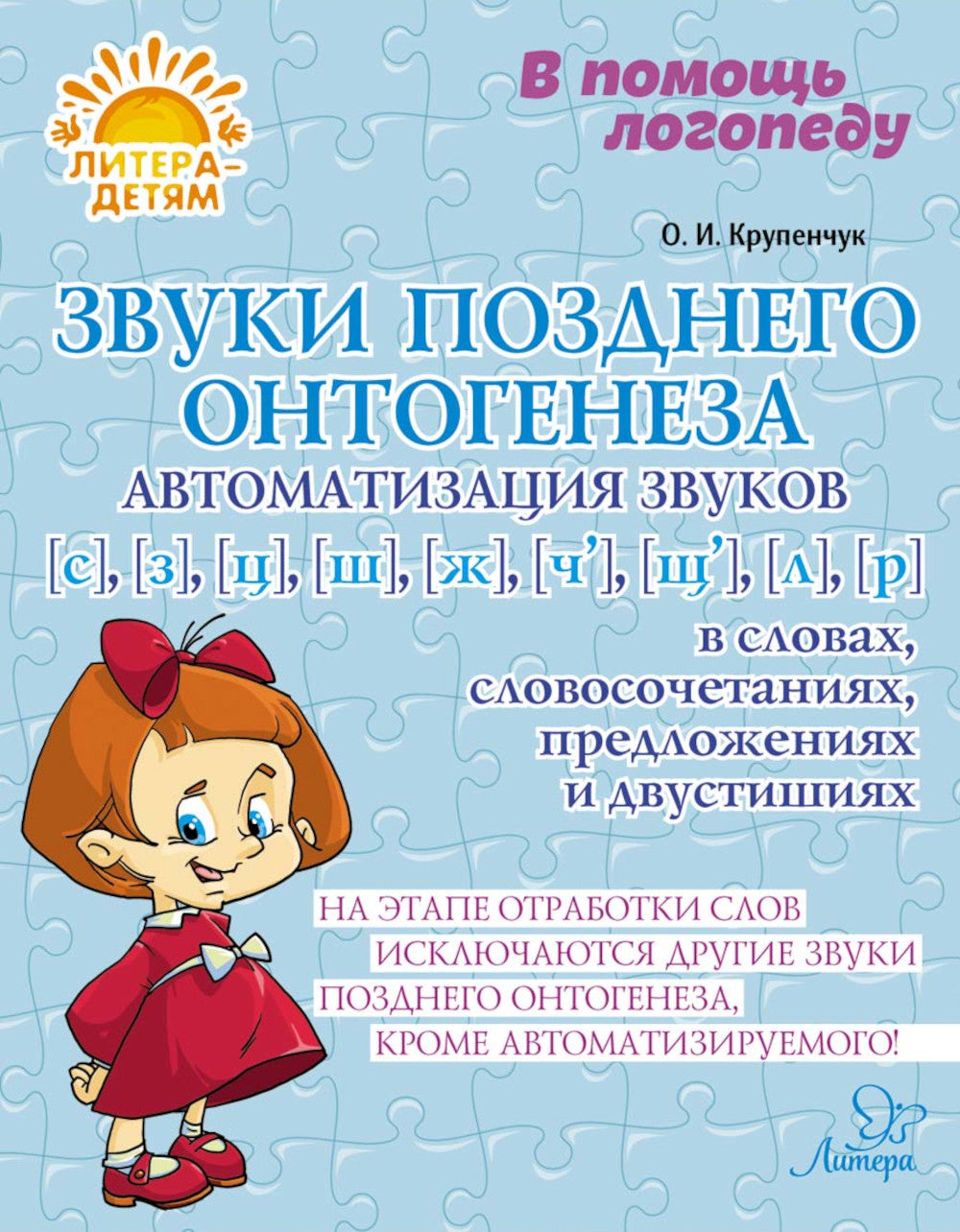 ЛИТЕРА–ДЕТЯМ

В помощь логопеду

О. И. Крупенчук

ЗВУКИ ПОЗДНЕГО ОНТОГЕНЕЗА

АВТОМАТИЗАЦИЯ ЗВУКОВ

[с], [з], [ц], [ш], [ж], [ч’], [щ’], [л], [р]

в словах, словосочетаниях, предложениях и двустишиях

НА ЭТАПЕ ОТРАБОТКИ СЛОВ ИСКЛЮЧАЮТСЯ ДРУГИЕ ЗВУКИ ПОЗДНЕГО ОНТОГЕНЕЗА, КРОМЕ АВТОМАТИЗИРУЕМОГО!

Литера